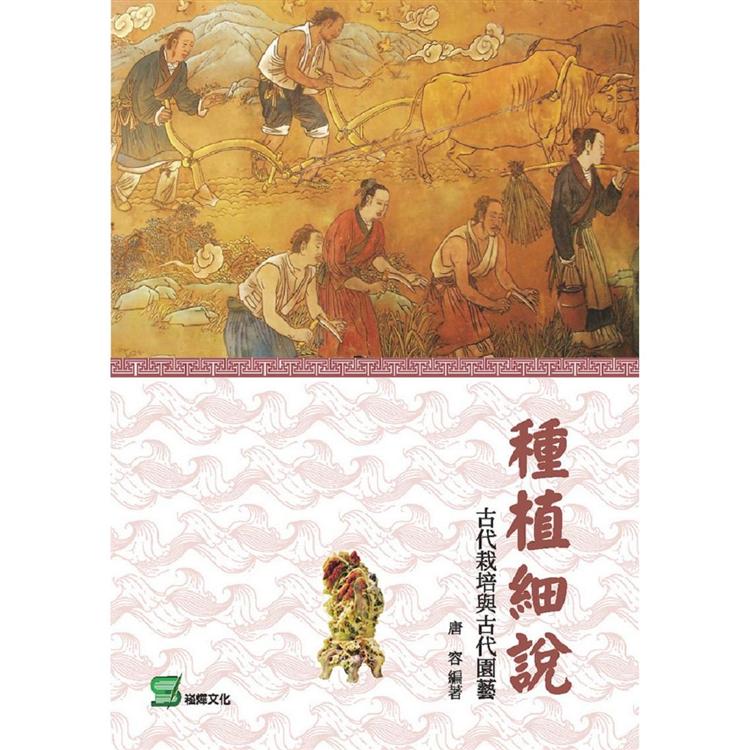 種植細說

古代栽培與古代園藝

唐 容 編著

崧燁文化